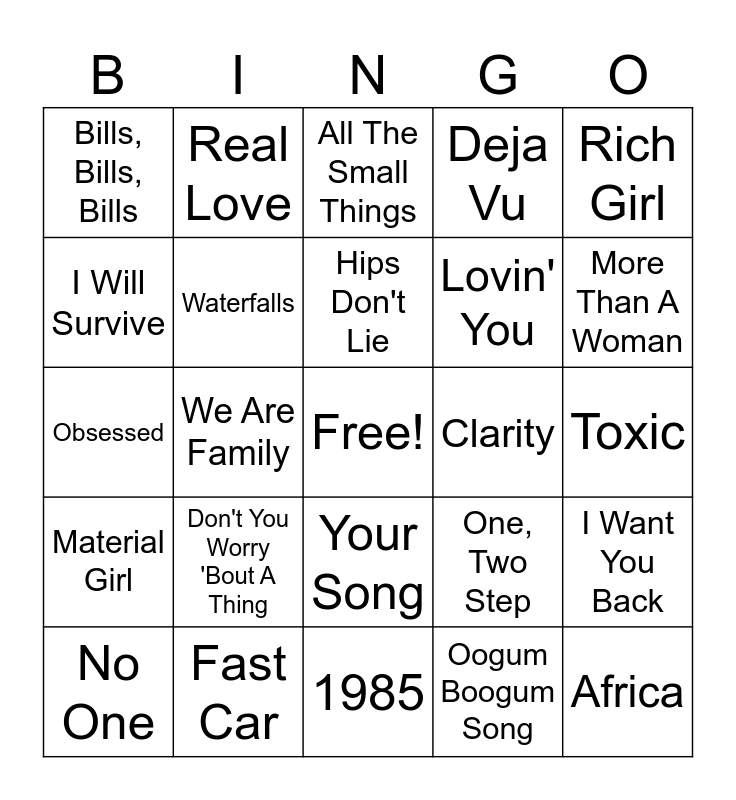 | B | I | N | G | O |
|---|---|---|---|---|
| Bills, Bills, Bills | Real Love | All The Small Things | Deja Vu | Rich Girl |
| I Will Survive | Waterfalls | Hips Don't Lie | Lovin' You | More Than A Woman |
| Obsessed | We Are Family | Free! | Clarity | Toxic |
| Material Girl | Don't You Worry 'Bout A Thing | Your Song | One, Two Step | I Want You Back |
| No One | Fast Car | 1985 | Oogum Boogum Song | Africa |